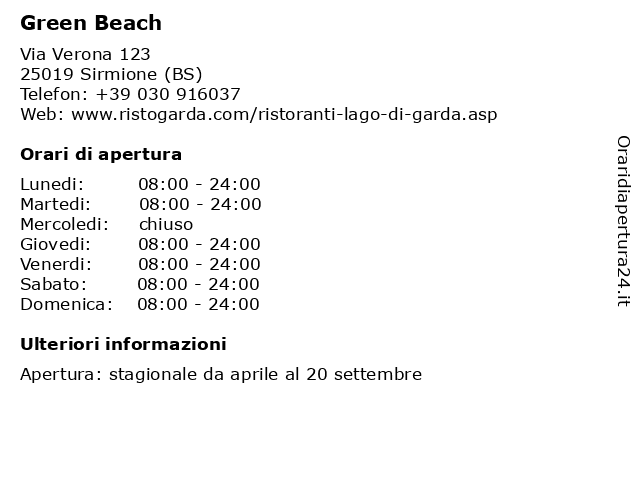 Green Beach

Via Verona 123
25019 Sirmione (BS)
Telefon: +39 030 916037
Web: www.ristogarda.com/ristoranti-lago-di-garda.asp

Orari di apertura

| | |
|---|---|
| Lunedi: | 08:00 - 24:00 |
| Martedi: | 08:00 - 24:00 |
| Mercoledi: | chiuso |
| Giovedi: | 08:00 - 24:00 |
| Venerdi: | 08:00 - 24:00 |
| Sabato: | 08:00 - 24:00 |
| Domenica: | 08:00 - 24:00 |

Ulteriori informazioni

Apertura: stagionale da aprile al 20 settembre

Oraridiapertura24.it